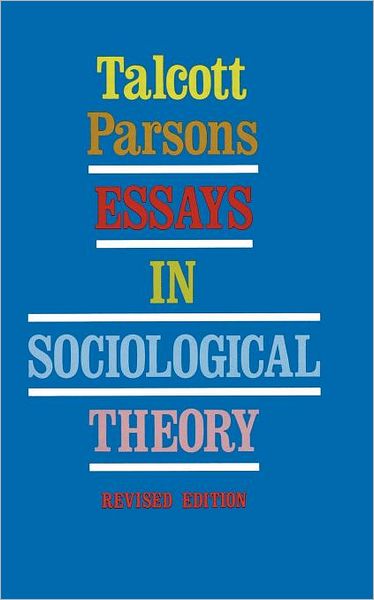 Talcott Parsons

ESSAYS IN SOCIOLOGICAL THEORY

REVISED EDITION